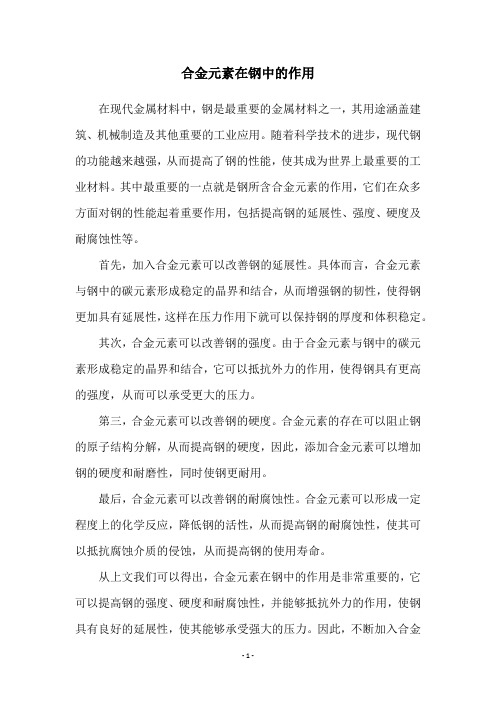 合金元素在钢中的作用

在现代金属材料中，钢是最重要的金属材料之一，其用途涵盖建筑、机械制造及其他重要的工业应用。随着科学技术的进步，现代钢的功能越来越强，从而提高了钢的性能，使其成为世界上最重要的工业材料。其中最重要的一点就是钢所含合金元素的作用，它们在众多方面对钢的性能起着重要作用，包括提高钢的延展性、强度、硬度及耐腐蚀性等。

首先，加入合金元素可以改善钢的延展性。具体而言，合金元素与钢中的碳元素形成稳定的晶界和结合，从而增强钢的韧性，使得钢更加具有延展性，这样在压力作用下就可以保持钢的厚度和体积稳定。

其次，合金元素可以改善钢的强度。由于合金元素与钢中的碳元素形成稳定的晶界和结合，它可以抵抗外力的作用，使得钢具有更高的强度，从而可以承受更大的压力。

第三，合金元素可以改善钢的硬度。合金元素的存在可以阻止钢的原子结构分解，从而提高钢的硬度，因此，添加合金元素可以增加钢的硬度和耐磨性，同时使钢更耐用。

最后，合金元素可以改善钢的耐腐蚀性。合金元素可以形成一定程度上的化学反应，降低钢的活性，从而提高钢的耐腐蚀性，使其可以抵抗腐蚀介质的侵蚀，从而提高钢的使用寿命。

从上文我们可以得出，合金元素在钢中的作用是非常重要的，它可以提高钢的强度、硬度和耐腐蚀性，并能够抵抗外力的作用，使钢具有良好的延展性，使其能够承受强大的压力。因此，不断加入合金

- 1 -